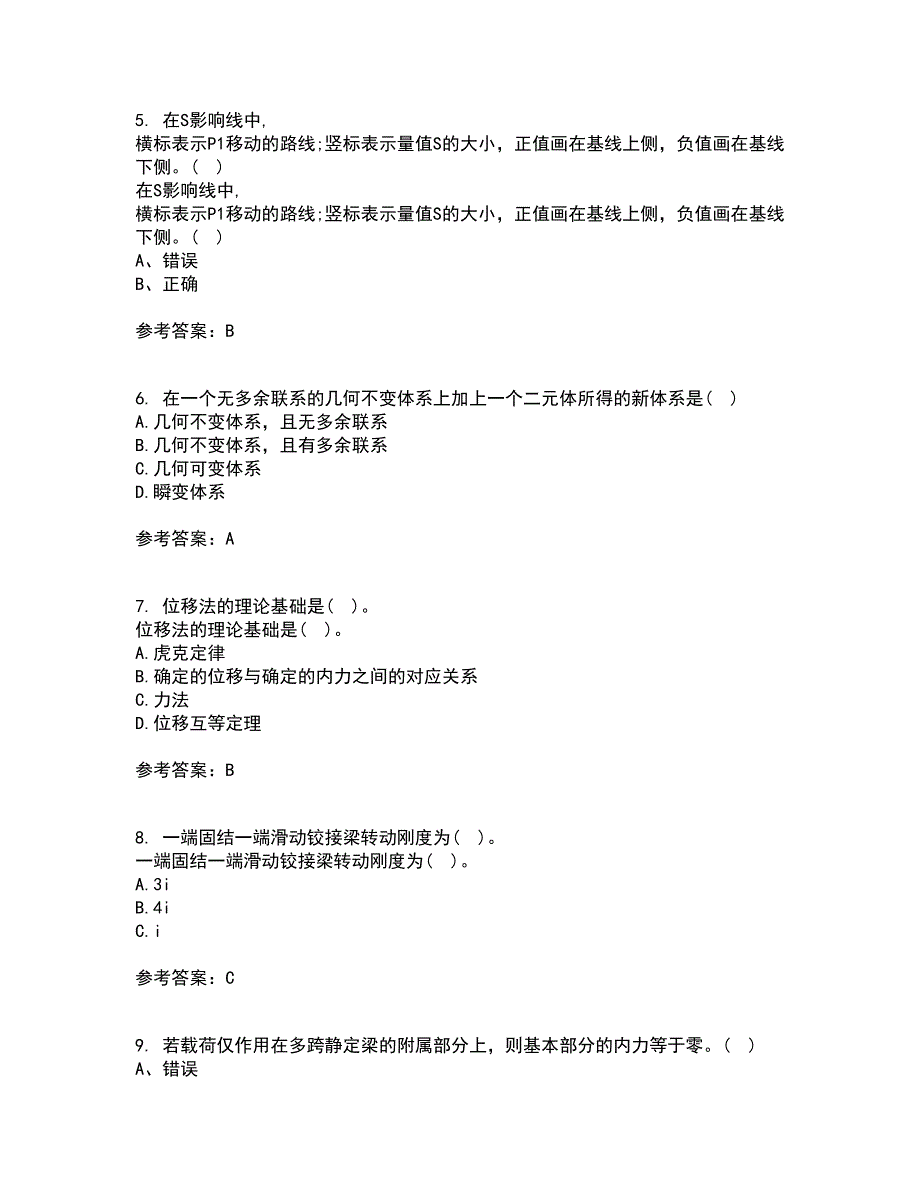 5. 在S影响线中,
横标表示P1移动的路线;竖标表示量值S的大小，正值画在基线上侧，负值画在基线下侧。( )
在S影响线中,
横标表示P1移动的路线;竖标表示量值S的大小，正值画在基线上侧，负值画在基线下侧。( )
A、错误
B、正确

参考答案：B

6. 在一个无多余联系的几何不变体系上加上一个二元体所得的新体系是( )
A.几何不变体系，且无多余联系
B.几何不变体系，且有多余联系
C.几何可变体系
D.瞬变体系

参考答案：A

7. 位移法的理论基础是( )。
位移法的理论基础是( )。
A.虎克定律
B.确定的位移与确定的内力之间的对应关系
C.力法
D.位移互等定理

参考答案：B

8. 一端固结一端滑动铰接梁转动刚度为( )。
一端固结一端滑动铰接梁转动刚度为( )。
A.3i
B.4i
C.i

参考答案：C

9. 若载荷仅作用在多跨静定梁的附属部分上，则基本部分的内力等于零。( )
A、错误